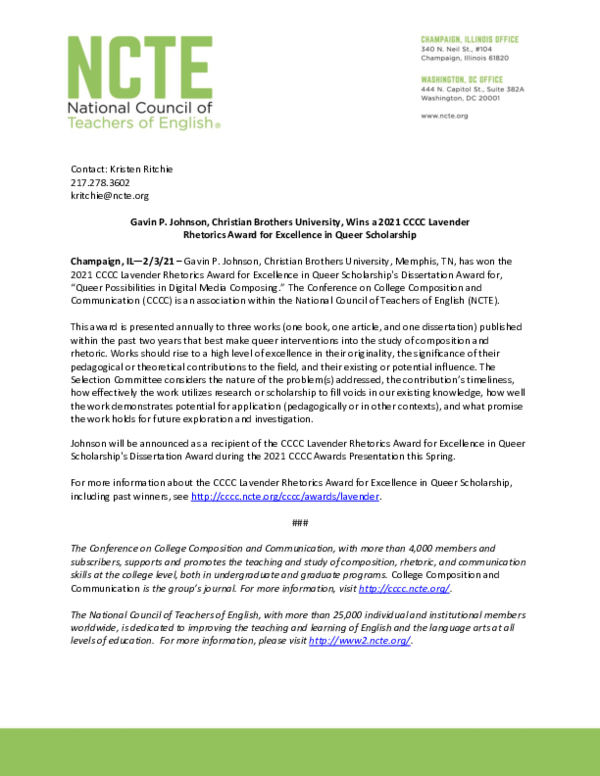 NCTE
National Council of
Teachers of English®

CHAMPAIGN, ILLINOIS OFFICE
340 N. Neil St., #104
Champaign, Illinois 61820

WASHINGTON, DC OFFICE
444 N. Capitol St., Suite 382A
Washington, DC 20001

www.ncte.org

Contact: Kristen Ritchie
217.278.3602
kritchie@ncte.org

Gavin P. Johnson, Christian Brothers University, Wins a 2021 CCCC Lavender Rhetorics Award for Excellence in Queer Scholarship

Champaign, IL—2/3/21 – Gavin P. Johnson, Christian Brothers University, Memphis, TN, has won the 2021 CCCC Lavender Rhetorics Award for Excellence in Queer Scholarship's Dissertation Award for, "Queer Possibilities in Digital Media Composing." The Conference on College Composition and Communication (CCCC) is an association within the National Council of Teachers of English (NCTE).

This award is presented annually to three works (one book, one article, and one dissertation) published within the past two years that best make queer interventions into the study of composition and rhetoric. Works should rise to a high level of excellence in their originality, the significance of their pedagogical or theoretical contributions to the field, and their existing or potential influence. The Selection Committee considers the nature of the problem(s) addressed, the contribution's timeliness, how effectively the work utilizes research or scholarship to fill voids in our existing knowledge, how well the work demonstrates potential for application (pedagogically or in other contexts), and what promise the work holds for future exploration and investigation.

Johnson will be announced as a recipient of the CCCC Lavender Rhetorics Award for Excellence in Queer Scholarship's Dissertation Award during the 2021 CCCC Awards Presentation this Spring.

For more information about the CCCC Lavender Rhetorics Award for Excellence in Queer Scholarship, including past winners, see http://cccc.ncte.org/cccc/awards/lavender.

###

The Conference on College Composition and Communication, with more than 4,000 members and subscribers, supports and promotes the teaching and study of composition, rhetoric, and communication skills at the college level, both in undergraduate and graduate programs. College Composition and Communication is the group's journal. For more information, visit http://cccc.ncte.org/.

The National Council of Teachers of English, with more than 25,000 individual and institutional members worldwide, is dedicated to improving the teaching and learning of English and the language arts at all levels of education. For more information, please visit http://www2.ncte.org/.